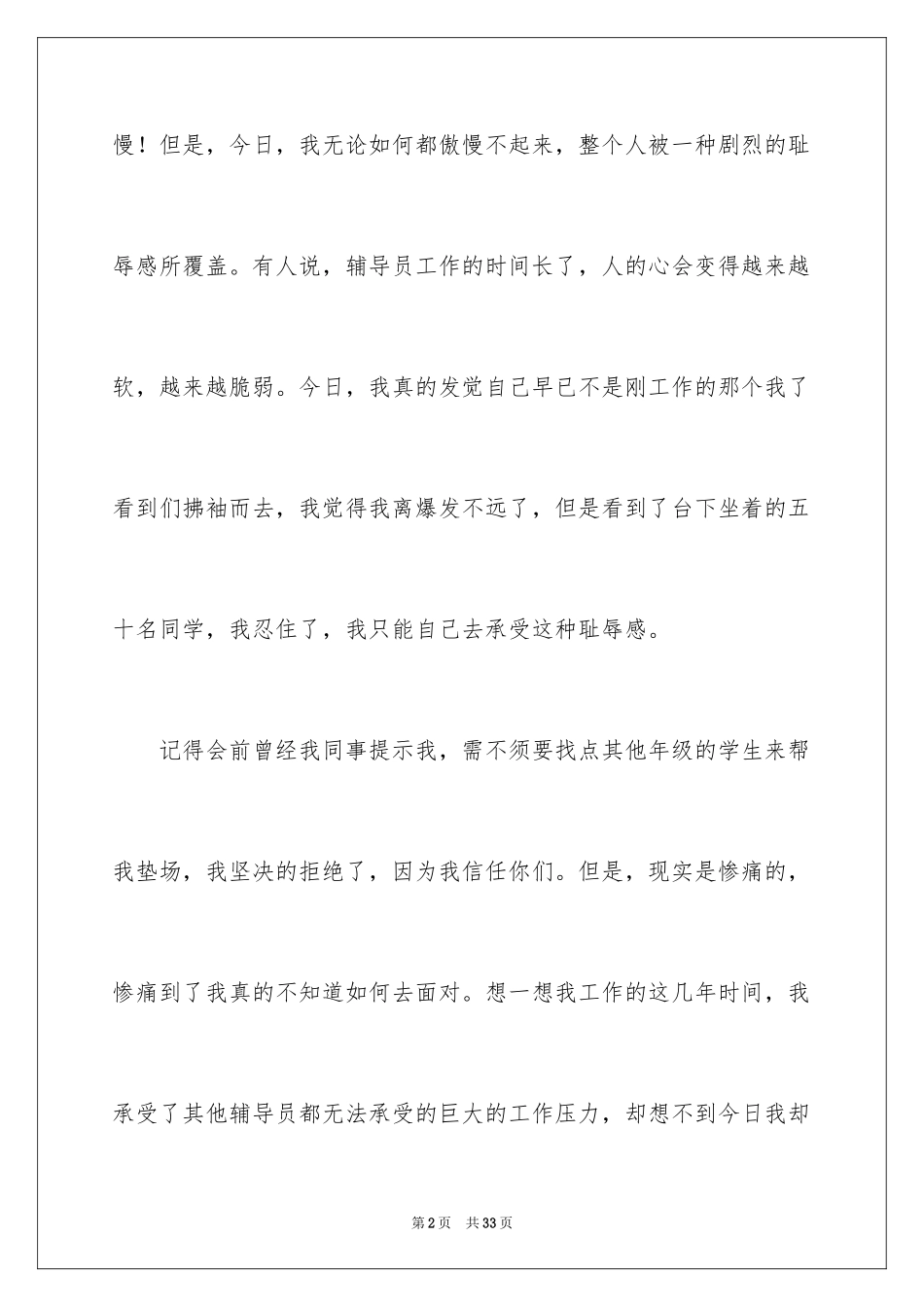 慢！但是，今日，我无论如何都傲慢不起来，整个人被一种剧烈的耻辱感所覆盖。有人说，辅导员工作的时间长了，人的心会变得越来越软，越来越脆弱。今日，我真的发觉自己早已不是刚工作的那个我了看到们拂袖而去，我觉得我离爆发不远了，但是看到了台下坐着的五十名同学，我忍住了，我只能自己去承受这种耻辱感。

记得会前曾经我同事提示我，需不须要找点其他年级的学生来帮我垫场，我坚决的拒绝了，因为我信任你们。但是，现实是惨痛的，惨痛到了我真的不知道如何去面对。想一想我工作的这几年时间，我承受了其他辅导员都无法承受的巨大的工作压力，却想不到今日我却

第2页 共33页